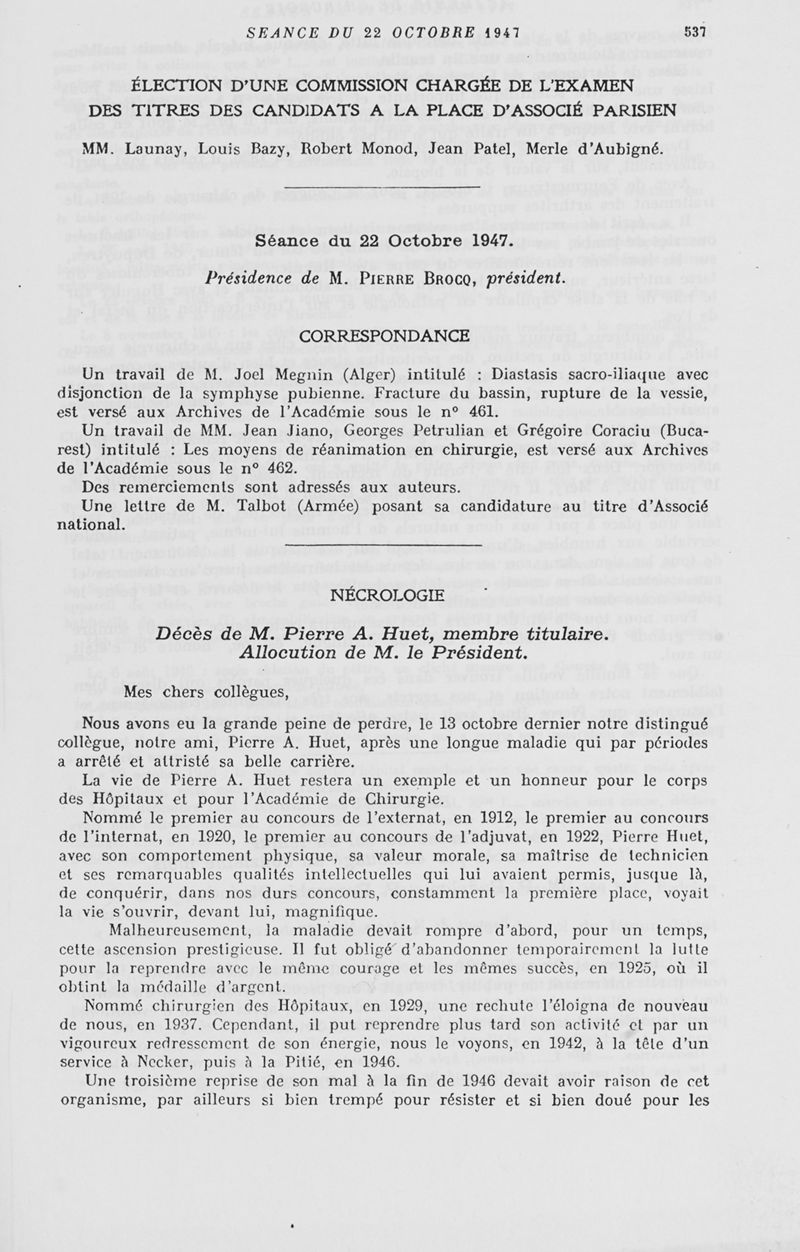 SEANCE DU 22 OCTOBRE 1947 537

ÉLECTION D'UNE COMMISSION CHARGÉE DE L'EXAMEN DES TITRES DES CANDIDATS A LA PLACE D'ASSOCIÉ PARISIEN

MM. Launay, Louis Bazy, Robert Monod, Jean Patel, Merle d'Aubigné.

Séance du 22 Octobre 1947.

Présidence de M. PIERRE BROCQ, président.

CORRESPONDANCE

Un travail de M. Joel Megnin (Alger) intitulé : Diastasis sacro-iliaque avec disjonction de la symphyse pubienne. Fracture du bassin, rupture de la vessie, est versé aux Archives de l'Académie sous le n° 461.

Un travail de MM. Jean Jiano, Georges Petrulian et Grégoire Coraciu (Bucarest) intitulé : Les moyens de réanimation en chirurgie, est versé aux Archives de l'Académie sous le n° 462.

Des remerciements sont adressés aux auteurs.

Une lettre de M. Talbot (Armée) posant sa candidature au titre d'Associé national.

NÉCROLOGIE

Décès de M. Pierre A. Huet, membre titulaire. Allocution de M. le Président.

Mes chers collègues,

Nous avons eu la grande peine de perdre, le 13 octobre dernier notre distingué collègue, notre ami, Pierre A. Huet, après une longue maladie qui par périodes a arrêté et attristé sa belle carrière.

La vie de Pierre A. Huet restera un exemple et un honneur pour le corps des Hôpitaux et pour l'Académie de Chirurgie.

Nommé le premier au concours de l'externat, en 1912, le premier au concours de l'internat, en 1920, le premier au concours de l'adjuvat, en 1922, Pierre Huet, avec son comportement physique, sa valeur morale, sa maîtrise de technicien et ses remarquables qualités intellectuelles qui lui avaient permis, jusque là, de conquérir, dans nos durs concours, constamment la première place, voyait la vie s'ouvrir, devant lui, magnifique.

Malheureusement, la maladie devait rompre d'abord, pour un temps, cette ascension prestigieuse. Il fut obligé d'abandonner temporairement la lutte pour la reprendre avec le même courage et les mêmes succès, en 1925, où il obtint la médaille d'argent.

Nommé chirurgien des Hôpitaux, en 1929, une rechute l'éloigna de nouveau de nous, en 1937. Cependant, il put reprendre plus tard son activité et par un vigoureux redressement de son énergie, nous le voyons, en 1942, à la tête d'un service à Necker, puis à la Pitié, en 1946.

Une troisième reprise de son mal à la fin de 1946 devait avoir raison de cet organisme, par ailleurs si bien trempé pour résister et si bien doué pour les